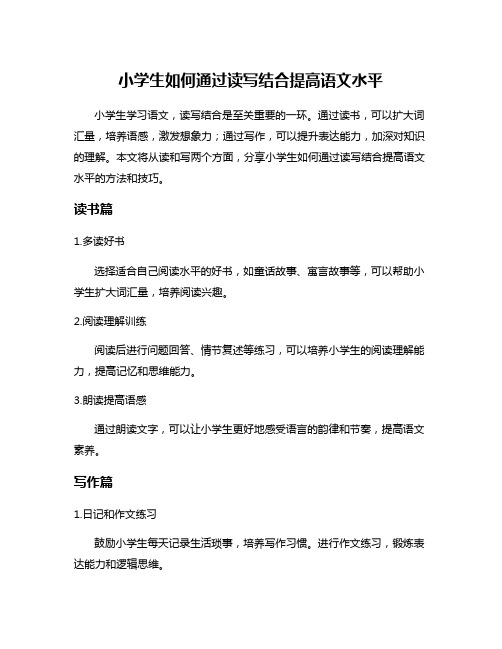 小学生如何通过读写结合提高语文水平

小学生学习语文，读写结合是至关重要的一环。通过读书，可以扩大词汇量，培养语感，激发想象力；通过写作，可以提升表达能力，加深对知识的理解。本文将从读和写两个方面，分享小学生如何通过读写结合提高语文水平的方法和技巧。

读书篇

1.多读好书

选择适合自己阅读水平的好书，如童话故事、寓言故事等，可以帮助小学生扩大词汇量，培养阅读兴趣。

2.阅读理解训练

阅读后进行问题回答、情节复述等练习，可以培养小学生的阅读理解能力，提高记忆和思维能力。

3.朗读提高语感

通过朗读文字，可以让小学生更好地感受语言的韵律和节奏，提高语文素养。

写作篇

1.日记和作文练习

鼓励小学生每天记录生活琐事，培养写作习惯。进行作文练习，锻炼表达能力和逻辑思维。